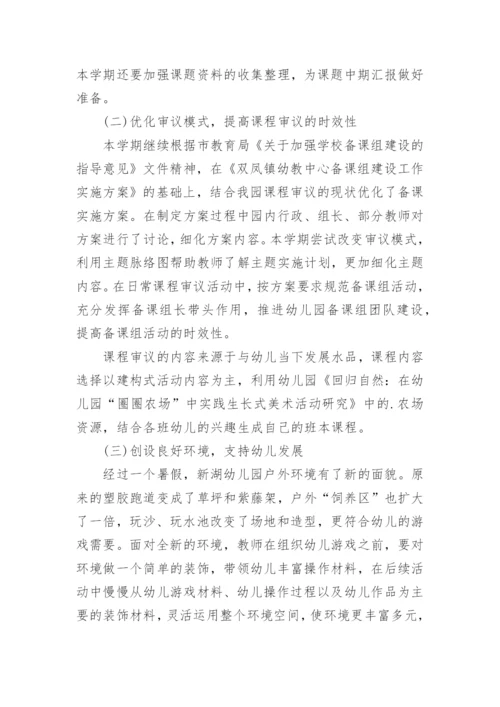 本学期还要加强课题资料的收集整理，为课题中期汇报做好准备。

(二)优化审议模式，提高课程审议的时效性

本学期继续根据市教育局《关于加强学校备课组建设的指导意见》文件精神，在《双凤镇幼教中心备课组建设工作实施方案》的基础上，结合我园课程审议的现状优化了备课实施方案。在制定方案过程中园内行政、组长、部分教师对方案进行了讨论，细化方案内容。本学期尝试改变审议模式，利用主题脉络图帮助教师了解主题实施计划，更加细化主题内容。在日常课程审议活动中，按方案要求规范备课组活动，充分发挥备课组长带头作用，推进幼儿园备课组团队建设，提高备课组活动的时效性。

课程审议的内容来源于与幼儿当下发展水品，课程内容选择以建构式活动内容为主，利用幼儿园《回归自然：在幼儿园“圈圈农场”中实践生长式美术活动研究》中的.农场资源，结合各班幼儿的兴趣生成自己的班本课程。

(三)创设良好环境，支持幼儿发展

经过一个暑假，新湖幼儿园户外环境有了新的面貌。原来的塑胶跑道变成了草坪和紫藤架，户外“饲养区”也扩大了一倍，玩沙、玩水池改变了场地和造型，更符合幼儿的游戏需要。面对全新的环境，教师在组织幼儿游戏之前，要对环境做一个简单的装饰，带领幼儿丰富操作材料，在后续活动中慢慢从幼儿游戏材料、幼儿操作过程以及幼儿作品为主要的装饰材料，灵活运用整个环境空间，使环境更丰富多元，